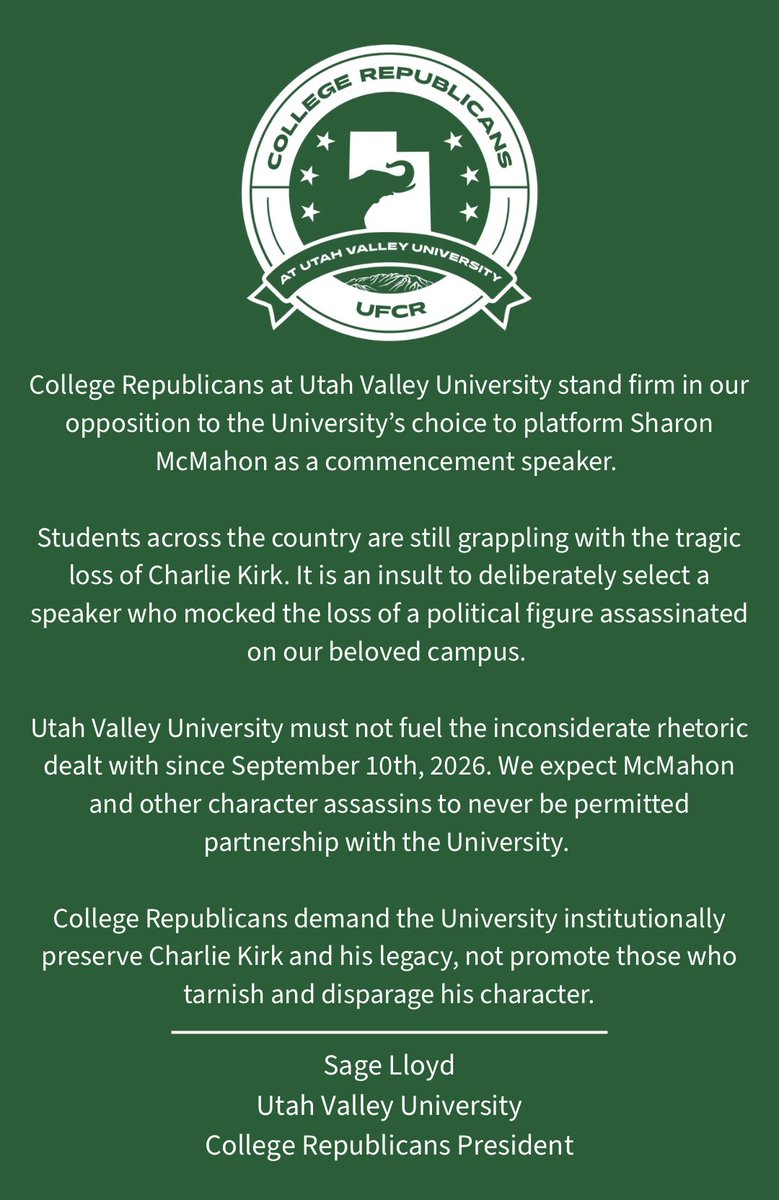 COLLEGE REPUBLICANS
AT UTAH VALLEY UNIVERSITY
UFCR

College Republicans at Utah Valley University stand firm in our opposition to the University's choice to platform Sharon McMahon as a commencement speaker.

Students across the country are still grappling with the tragic loss of Charlie Kirk. It is an insult to deliberately select a speaker who mocked the loss of a political figure assassinated on our beloved campus.

Utah Valley University must not fuel the inconsiderate rhetoric dealt with since September 10th, 2026. We expect McMahon and other character assassins to never be permitted partnership with the University.

College Republicans demand the University institutionally preserve Charlie Kirk and his legacy, not promote those who tarnish and disparage his character.

Sage Lloyd
Utah Valley University
College Republicans President